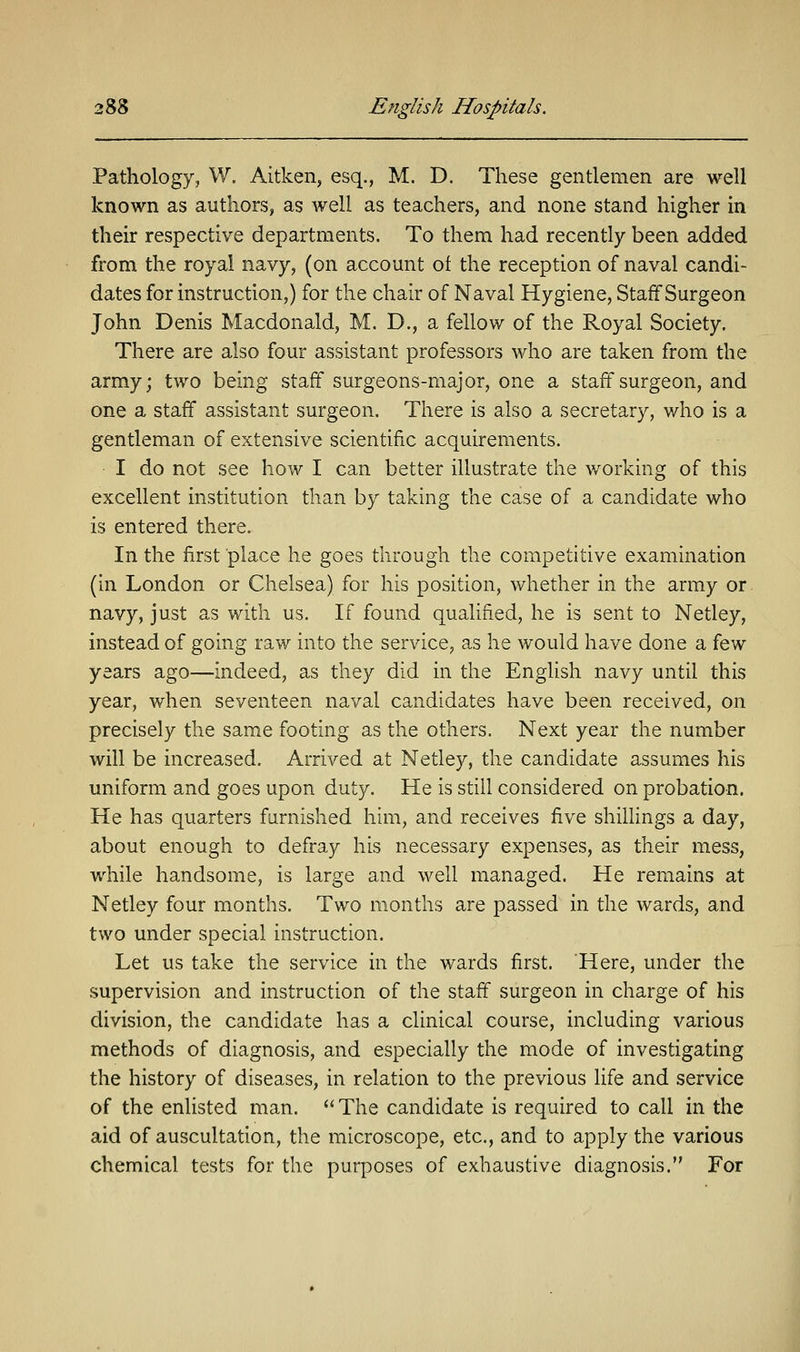 288 English Hospitals.

Pathology, W. Aitken, esq., M. D. These gentlemen are well known as authors, as well as teachers, and none stand higher in their respective departments. To them had recently been added from the royal navy, (on account of the reception of naval candidates for instruction,) for the chair of Naval Hygiene, Staff Surgeon John Denis Macdonald, M. D., a fellow of the Royal Society.

There are also four assistant professors who are taken from the army; two being staff surgeons-major, one a staff surgeon, and one a staff assistant surgeon. There is also a secretary, who is a gentleman of extensive scientific acquirements.

I do not see how I can better illustrate the working of this excellent institution than by taking the case of a candidate who is entered there.

In the first place he goes through the competitive examination (in London or Chelsea) for his position, whether in the army or navy, just as with us. If found qualified, he is sent to Netley, instead of going raw into the service, as he would have done a few years ago—indeed, as they did in the English navy until this year, when seventeen naval candidates have been received, on precisely the same footing as the others. Next year the number will be increased. Arrived at Netley, the candidate assumes his uniform and goes upon duty. He is still considered on probation. He has quarters furnished him, and receives five shillings a day, about enough to defray his necessary expenses, as their mess, while handsome, is large and well managed. He remains at Netley four months. Two months are passed in the wards, and two under special instruction.

Let us take the service in the wards first. Here, under the supervision and instruction of the staff surgeon in charge of his division, the candidate has a clinical course, including various methods of diagnosis, and especially the mode of investigating the history of diseases, in relation to the previous life and service of the enlisted man. "The candidate is required to call in the aid of auscultation, the microscope, etc., and to apply the various chemical tests for the purposes of exhaustive diagnosis." For